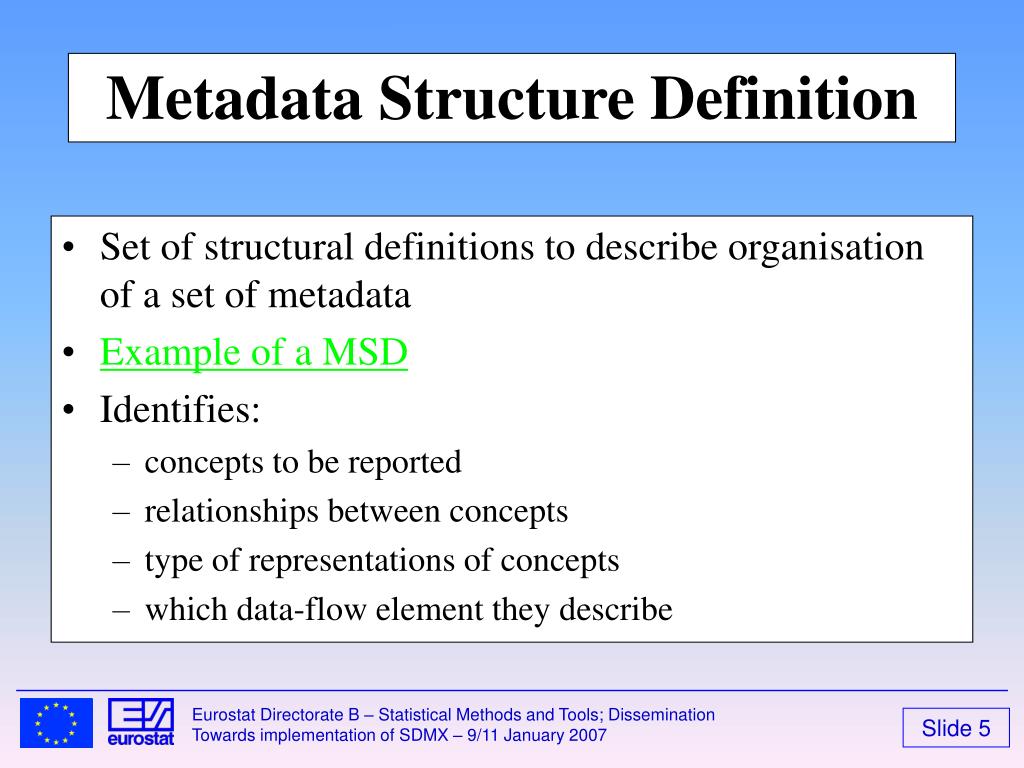 Metadata Structure Definition

• Set of structural definitions to describe organisation of a set of metadata
• Example of a MSD
• Identifies:
– concepts to be reported
– relationships between concepts
– type of representations of concepts
– which data-flow element they describe

eurostat

Eurostat Directorate B – Statistical Methods and Tools; Dissemination
Towards implementation of SDMX – 9/11 January 2007

Slide 5